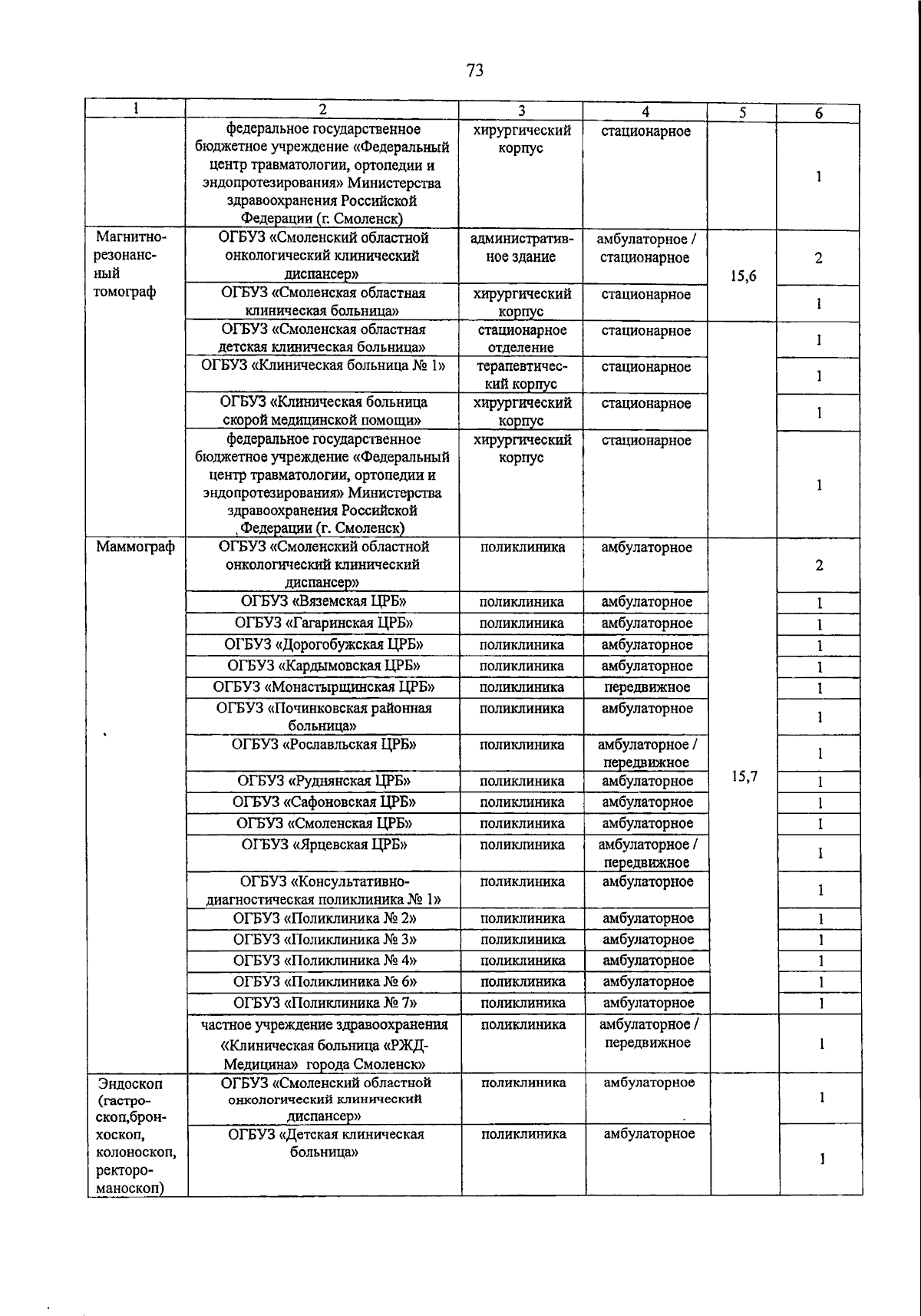 73

| 1 | 2 | 3 | 4 | 5 | 6 |
|---|---|---|---|---|---|
| | федеральное государственное бюджетное учреждение «Федеральный центр травматологии, ортопедии и эндопротезирования» Министерства здравоохранения Российской Федерации (г. Смоленск) | хирургический корпус | стационарное | | 1 |
| Магнитно-резонансный томограф | ОГБУЗ «Смоленский областной онкологический клинический диспансер» | административное здание | амбулаторное / стационарное | 15,6 | 2 |
| | ОГБУЗ «Смоленская областная клиническая больница» | хирургический корпус | стационарное | | 1 |
| | ОГБУЗ «Смоленская областная детская клиническая больница» | стационарное отделение | стационарное | | 1 |
| | ОГБУЗ «Клиническая больница № 1» | терапевтический корпус | стационарное | | 1 |
| | ОГБУЗ «Клиническая больница скорой медицинской помощи» | хирургический корпус | стационарное | | 1 |
| | федеральное государственное бюджетное учреждение «Федеральный центр травматологии, ортопедии и эндопротезирования» Министерства здравоохранения Российской Федерации (г. Смоленск) | хирургический корпус | стационарное | | 1 |
| Маммограф | ОГБУЗ «Смоленский областной онкологический клинический диспансер» | поликлиника | амбулаторное | 15,7 | 2 |
| | ОГБУЗ «Вяземская ЦРБ» | поликлиника | амбулаторное | | 1 |
| | ОГБУЗ «Гагаринская ЦРБ» | поликлиника | амбулаторное | | 1 |
| | ОГБУЗ «Дорогобужская ЦРБ» | поликлиника | амбулаторное | | 1 |
| | ОГБУЗ «Кардымовская ЦРБ» | поликлиника | амбулаторное | | 1 |
| | ОГБУЗ «Монастырщинская ЦРБ» | поликлиника | передвижное | | 1 |
| | ОГБУЗ «Починковская районная больница» | поликлиника | амбулаторное | | 1 |
| | ОГБУЗ «Рославльская ЦРБ» | поликлиника | амбулаторное / передвижное | | 1 |
| | ОГБУЗ «Руднянская ЦРБ» | поликлиника | амбулаторное | | 1 |
| | ОГБУЗ «Сафоновская ЦРБ» | поликлиника | амбулаторное | | 1 |
| | ОГБУЗ «Смоленская ЦРБ» | поликлиника | амбулаторное | | 1 |
| | ОГБУЗ «Ярцевская ЦРБ» | поликлиника | амбулаторное / передвижное | | 1 |
| | ОГБУЗ «Консультативно-диагностическая поликлиника № 1» | поликлиника | амбулаторное | | 1 |
| | ОГБУЗ «Поликлиника № 2» | поликлиника | амбулаторное | | 1 |
| | ОГБУЗ «Поликлиника № 3» | поликлиника | амбулаторное | | 1 |
| | ОГБУЗ «Поликлиника № 4» | поликлиника | амбулаторное | | 1 |
| | ОГБУЗ «Поликлиника № 6» | поликлиника | амбулаторное | | 1 |
| | ОГБУЗ «Поликлиника № 7» | поликлиника | амбулаторное | | 1 |
| | частное учреждение здравоохранения «Клиническая больница «РЖД-Медицина» города Смоленск» | поликлиника | амбулаторное / передвижное | | 1 |
| Эндоскоп (гастроскоп,бронхоскоп, колоноскоп, ректороманоскоп) | ОГБУЗ «Смоленский областной онкологический клинический диспансер» | поликлиника | амбулаторное | | 1 |
| | ОГБУЗ «Детская клиническая больница» | поликлиника | амбулаторное | | 1 |